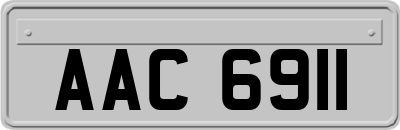 AAC 6911